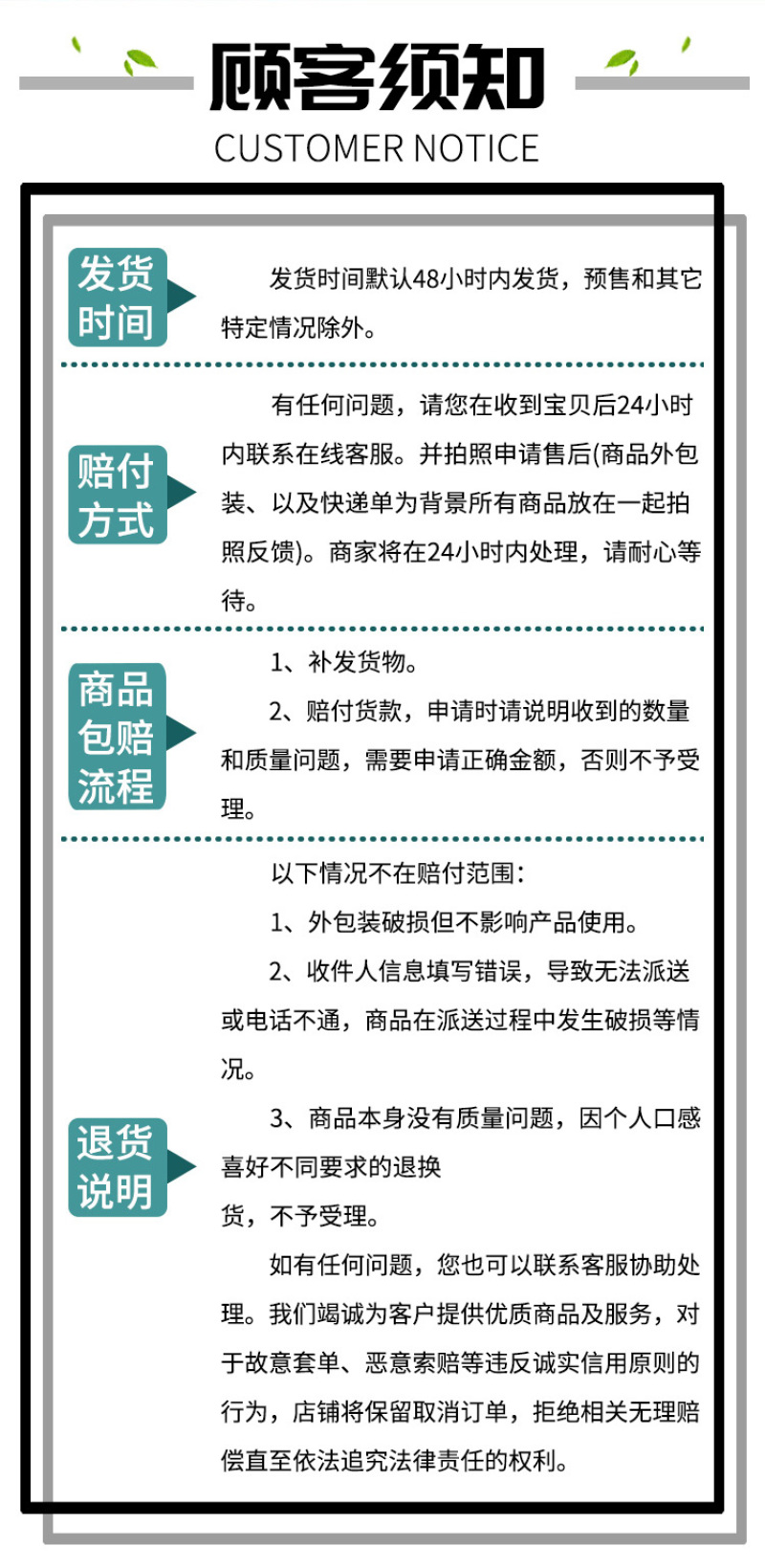 顾客须知
CUSTOMER NOTICE

发货时间

发货时间默认48小时内发货，预售和其它特定情况除外。

赔付方式

有任何问题，请您在收到宝贝后24小时内联系在线客服。并拍照申请售后(商品外包装、以及快递单为背景所有商品放在一起拍照反馈)。商家将在24小时内处理，请耐心等待。

商品包赔流程

1、补发货物。

2、赔付货款，申请时请说明收到的数量和质量问题，需要申请正确金额，否则不予受理。

退货说明

以下情况不在赔付范围：

1、外包装破损但不影响产品使用。

2、收件人信息填写错误，导致无法派送或电话不通，商品在派送过程中发生破损等情况。

3、商品本身没有质量问题，因个人口感喜好不同要求的退换货，不予受理。

如有任何问题，您也可以联系客服协助处理。我们竭诚为客户提供优质商品及服务，对于故意套单、恶意索赔等违反诚实信用原则的行为，店铺将保留取消订单，拒绝相关无理赔偿直至依法追究法律责任的权利。